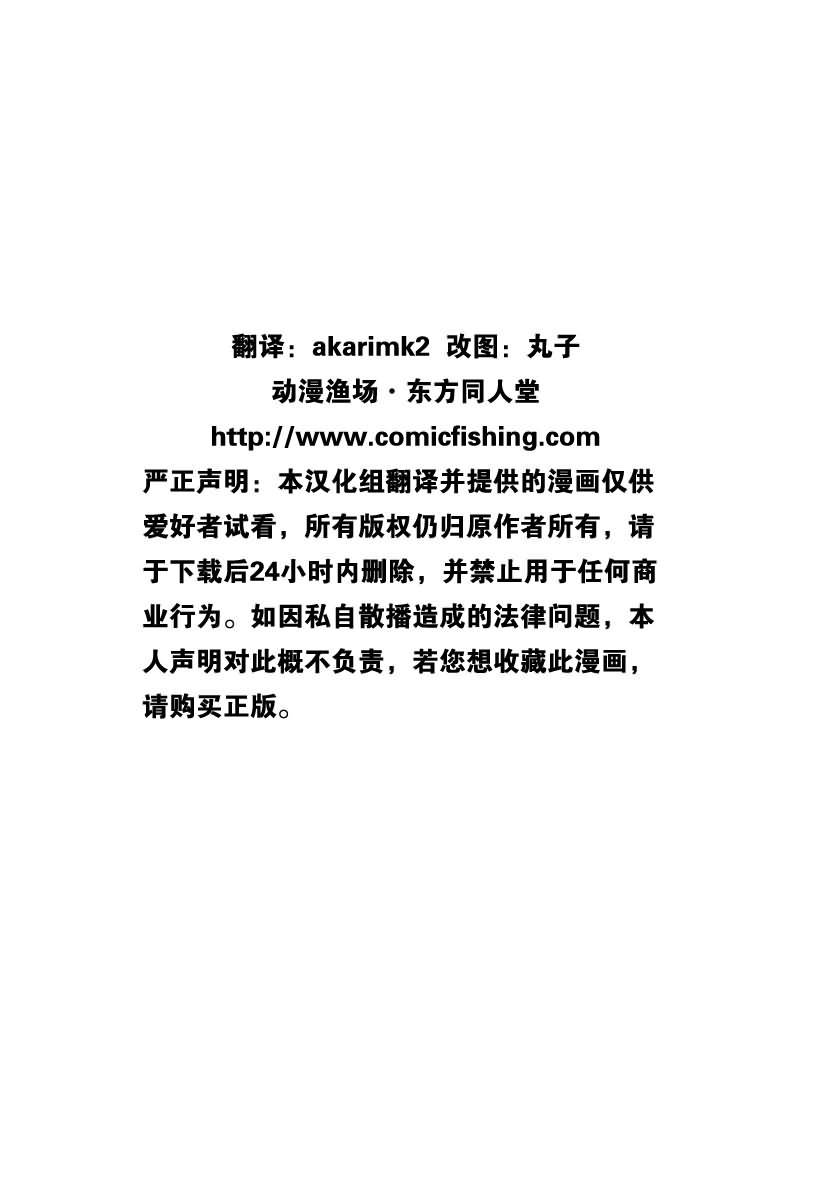 翻译：akarimk2 改图：丸子
动漫渔场·东方同人堂
http://www.comicfishing.com

严正声明：本汉化组翻译并提供的漫画仅供爱好者试看，所有版权仍归原作者所有，请于下载后24小时内删除，并禁止用于任何商业行为。如因私自散播造成的法律问题，本人声明对此概不负责，若您想收藏此漫画，请购买正版。